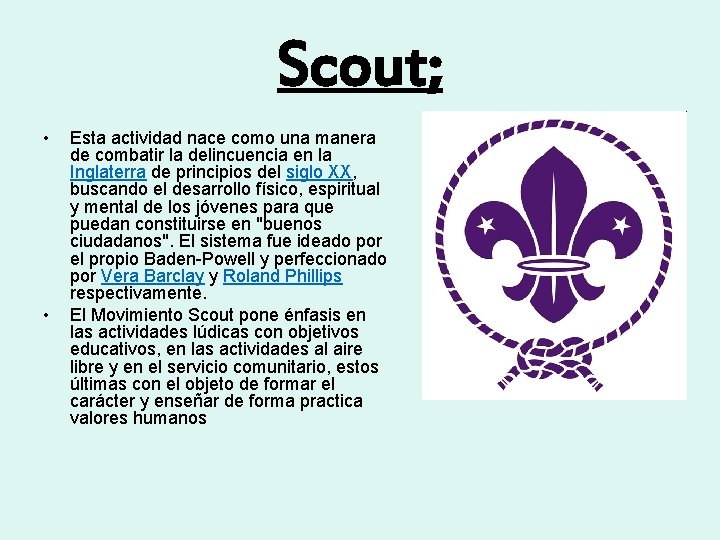 Scout;

• Esta actividad nace como una manera de combatir la delincuencia en la Inglaterra de principios del siglo XX, buscando el desarrollo físico, espiritual y mental de los jóvenes para que puedan constituirse en "buenos ciudadanos". El sistema fue ideado por el propio Baden-Powell y perfeccionado por Vera Barclay y Roland Phillips respectivamente.

• El Movimiento Scout pone énfasis en las actividades lúdicas con objetivos educativos, en las actividades al aire libre y en el servicio comunitario, estos últimas con el objeto de formar el carácter y enseñar de forma practica valores humanos